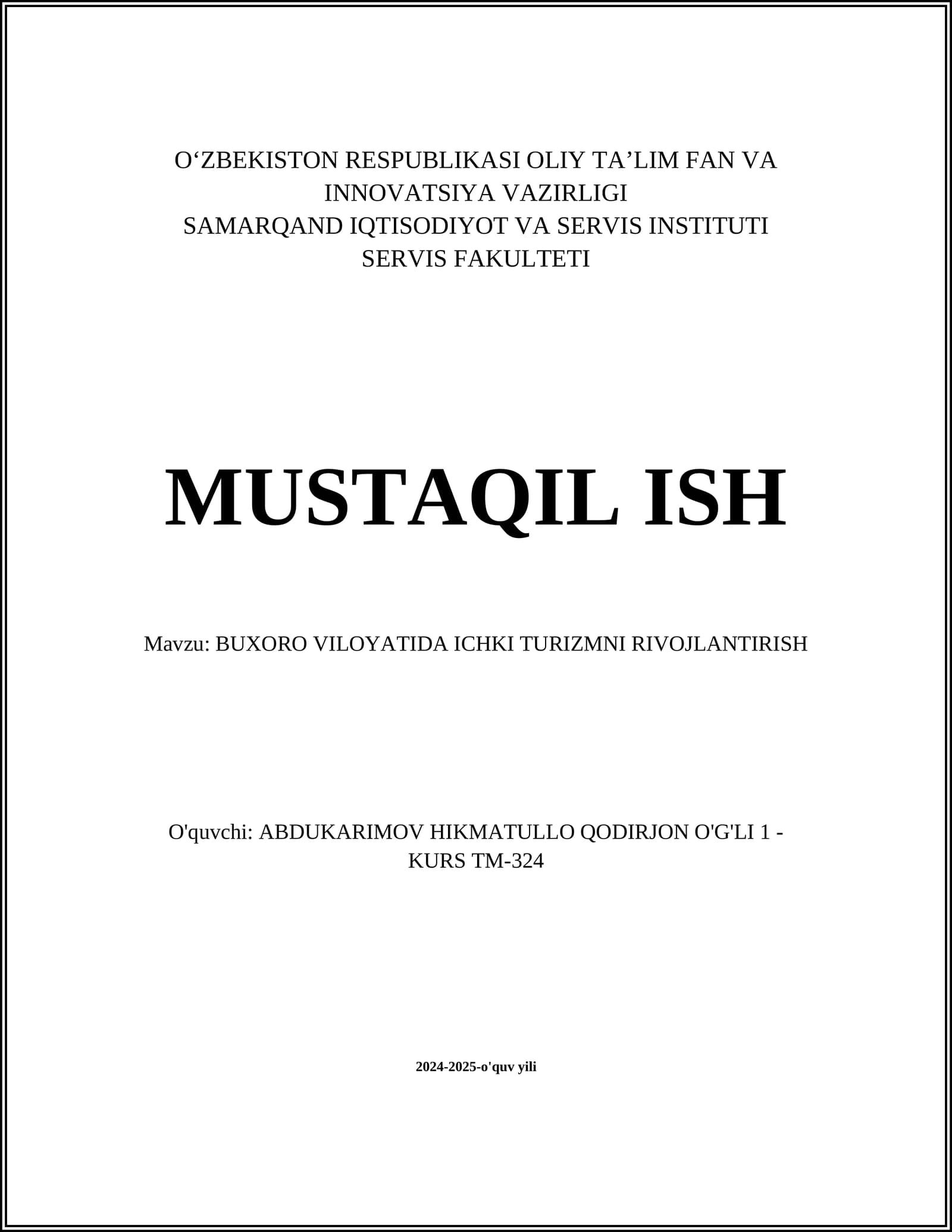 O‘ZBEKISTON RESPUBLIKASI OLIY TA’LIM FAN VA INNOVATSIYA VAZIRLIGI
SAMARQAND IQTISODIYOT VA SERVIS INSTITUTI
SERVIS FAKULTETI

MUSTAQIL ISH

Mavzu: BUXORO VILOYATIDA ICHKI TURIZMNI RIVOJLANTIRISH

O'quvchi: ABDUKARIMOV HIKMATULLO QODIRJON O'G'LI 1 - KURS TM-324

2024-2025-o'quv yili